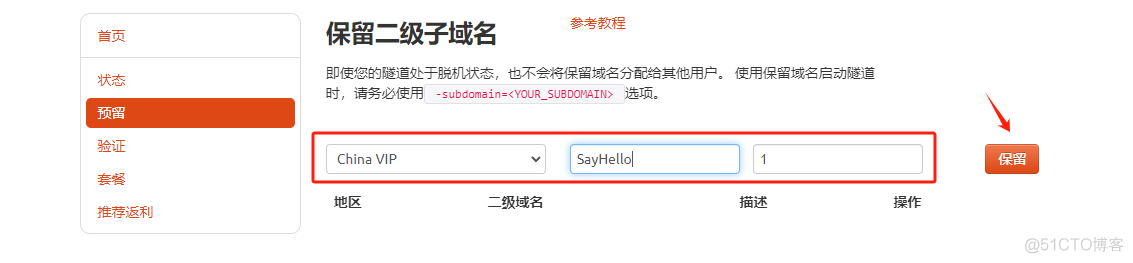 首页

状态

预留

验证

套餐

推荐返利

保留二级子域名

参考教程

即使您的隧道处于脱机状态，也不会将保留域名分配给其他用户。 使用保留域名启动隧道时，请务必使用 -subdomain=<YOUR_SUBDOMAIN> 选项。

China VIP

SayHello

1

保留

地区 二级域名 描述 操作

@51CTO博客